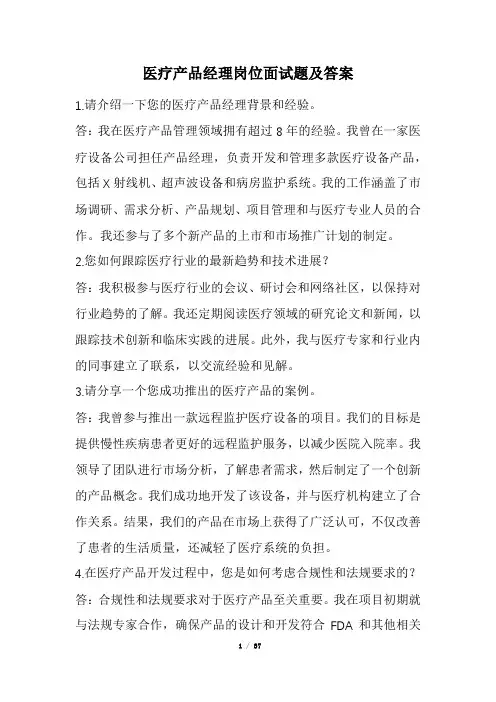 医疗产品经理岗位面试题及答案

1.请介绍一下您的医疗产品经理背景和经验。

答：我在医疗产品管理领域拥有超过 8 年的经验。我曾在一家医疗设备公司担任产品经理，负责开发和管理多款医疗设备产品，包括 X 射线机、超声波设备和病房监护系统。我的工作涵盖了市场调研、需求分析、产品规划、项目管理和与医疗专业人员的合作。我还参与了多个新产品的上市和市场推广计划的制定。

2.您如何跟踪医疗行业的最新趋势和技术进展？

答：我积极参与医疗行业的会议、研讨会和网络社区，以保持对行业趋势的了解。我还定期阅读医疗领域的研究论文和新闻，以跟踪技术创新和临床实践的进展。此外，我与医疗专家和行业内的同事建立了联系，以交流经验和见解。

3.请分享一个您成功推出的医疗产品的案例。

答：我曾参与推出一款远程监护医疗设备的项目。我们的目标是提供慢性疾病患者更好的远程监护服务，以减少医院入院率。我领导了团队进行市场分析，了解患者需求，然后制定了一个创新的产品概念。我们成功地开发了该设备，并与医疗机构建立了合作关系。结果，我们的产品在市场上获得了广泛认可，不仅改善了患者的生活质量，还减轻了医疗系统的负担。

4.在医疗产品开发过程中，您是如何考虑合规性和法规要求的？

答：合规性和法规要求对于医疗产品至关重要。我在项目初期就与法规专家合作，确保产品的设计和开发符合 FDA 和其他相关

1 / 57